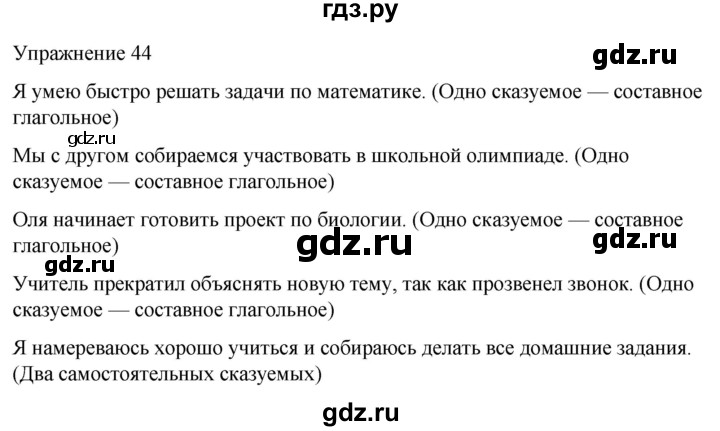 гдз.ру

Упражнение 44

gdz.ru

Я умею быстро решать задачи по математике. (Одно сказуемое — составное глагольное)

gdz.ru

Мы с другом собираемся участвовать в школьной олимпиаде. (Одно сказуемое — составное глагольное)

Оля начинает готовить проект по биологии. (Одно сказуемое — составное глагольное)

gdz.ru

gdz.ru

gdz.ru

Учитель прекратил объяснять новую тему, так как прозвенел звонок. (Одно сказуемое — составное глагольное)

Я намереваюсь хорошо учиться и собираюсь делать все домашние задания. (Два самостоятельных сказуемых)

gdz.ru